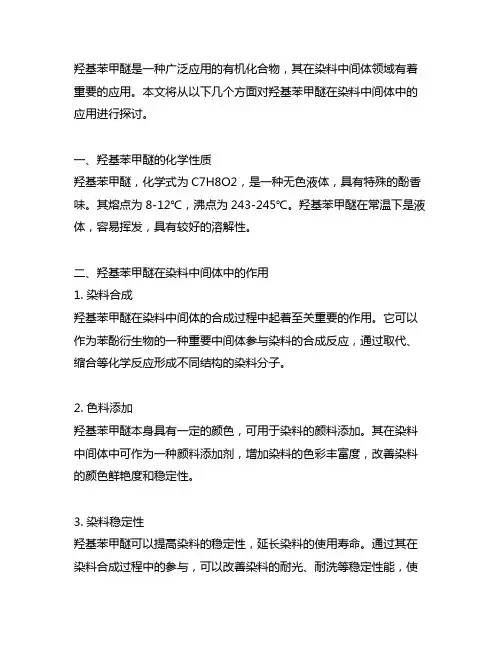 羟基苯甲醚是一种广泛应用的有机化合物，其在染料中间体领域有着重要的应用。本文将从以下几个方面对羟基苯甲醚在染料中间体中的应用进行探讨。

一、羟基苯甲醚的化学性质
羟基苯甲醚，化学式为 C7H8O2，是一种无色液体，具有特殊的酚香味。其熔点为 8-12℃，沸点为 243-245℃。羟基苯甲醚在常温下是液体，容易挥发，具有较好的溶解性。

二、羟基苯甲醚在染料中间体中的作用
1. 染料合成
羟基苯甲醚在染料中间体的合成过程中起着至关重要的作用。它可以作为苯酚衍生物的一种重要中间体参与染料的合成反应，通过取代、缩合等化学反应形成不同结构的染料分子。

2. 色料添加
羟基苯甲醚本身具有一定的颜色，可用于染料的颜料添加。其在染料中间体中可作为一种颜料添加剂，增加染料的色彩丰富度，改善染料的颜色鲜艳度和稳定性。

3. 染料稳定性
羟基苯甲醚可以提高染料的稳定性，延长染料的使用寿命。通过其在染料合成过程中的参与，可以改善染料的耐光、耐洗等稳定性能，使